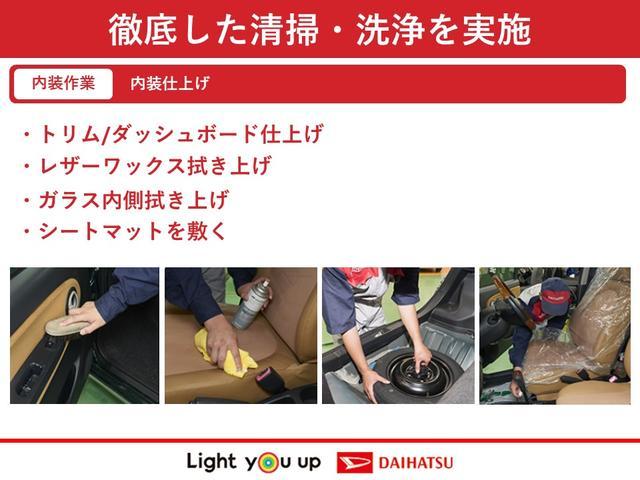 徹底した清掃・洗浄を実施

内装作業 内装仕上げ

・トリム/ダッシュボード仕上げ
・レザーワックス拭き上げ
・ガラス内側拭き上げ
・シートマットを敷く

Light you up DAIHATSU